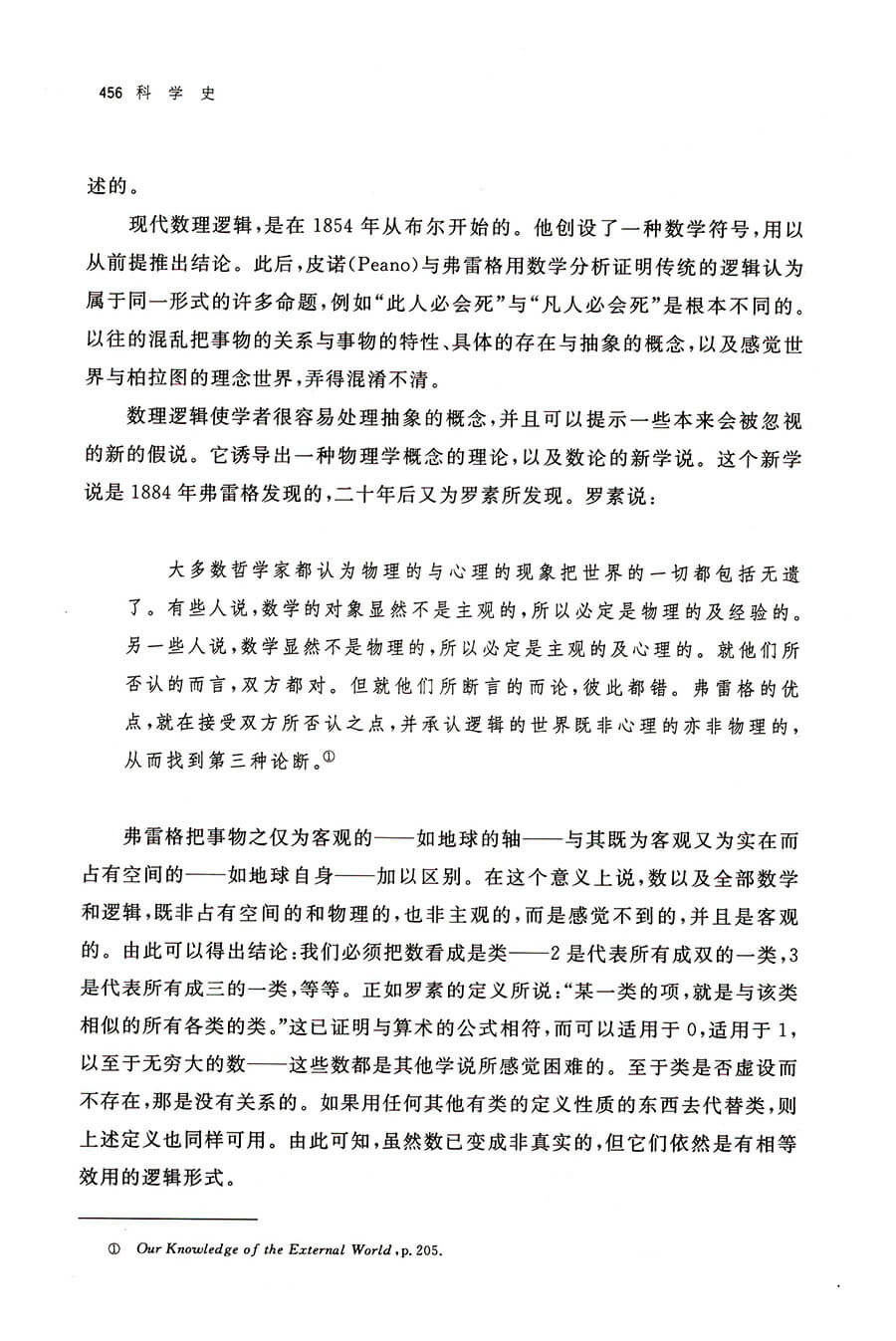 456 科 学 史

述的。

现代数理逻辑，是在 1854 年从布尔开始的。他创设了一种数学符号，用以从前提推出结论。此后，皮诺(Peano)与弗雷格用数学分析证明传统的逻辑认为属于同一形式的许多命题，例如“此人必会死”与“凡人必会死”是根本不同的。以往的混乱把事物的关系与事物的特性、具体的存在与抽象的概念，以及感觉世界与柏拉图的理念世界，弄得混淆不清。

数理逻辑使学者很容易处理抽象的概念，并且可以提示一些本来会被忽视的新的假说。它诱导出一种物理学概念的理论，以及数论的新学说。这个新学说是 1884 年弗雷格发现的，二十年后又为罗素所发现。罗素说：

大多数哲学家都认为物理的与心理的现象把世界的一切都包括无遗了。有些人说，数学的对象显然不是主观的，所以必定是物理的及经验的。另一些人说，数学显然不是物理的，所以必定是主观的及心理的。就他们所否认的而言，双方都对。但就他们所断言的而论，彼此都错。弗雷格的优点，就在接受双方所否认之点，并承认逻辑的世界既非心理的亦非物理的，从而找到第三种论断。①

弗雷格把事物之仅为客观的——如地球的轴——与其既为客观又为实在而占有空间的——如地球自身——加以区别。在这个意义上说，数以及全部数学和逻辑，既非占有空间的和物理的，也非主观的，而是感觉不到的，并且是客观的。由此可以得出结论：我们必须把数看成是类——2 是代表所有成双的一类，3 是代表所有成三的一类，等等。正如罗素的定义所说：“某一类的项，就是与该类相似的所有各类的类。”这已证明与算术的公式相符，而可以适用于 0，适用于 1，以至于无穷大的数——这些数都是其他学说所感觉困难的。至于类是否虚设而不存在，那是没有关系的。如果用任何其他有类的定义性质的东西去代替类，则上述定义也同样可用。由此可知，虽然数已变成非真实的，但它们依然是有相等效用的逻辑形式。

① Our Knowledge of the External World, p. 205.